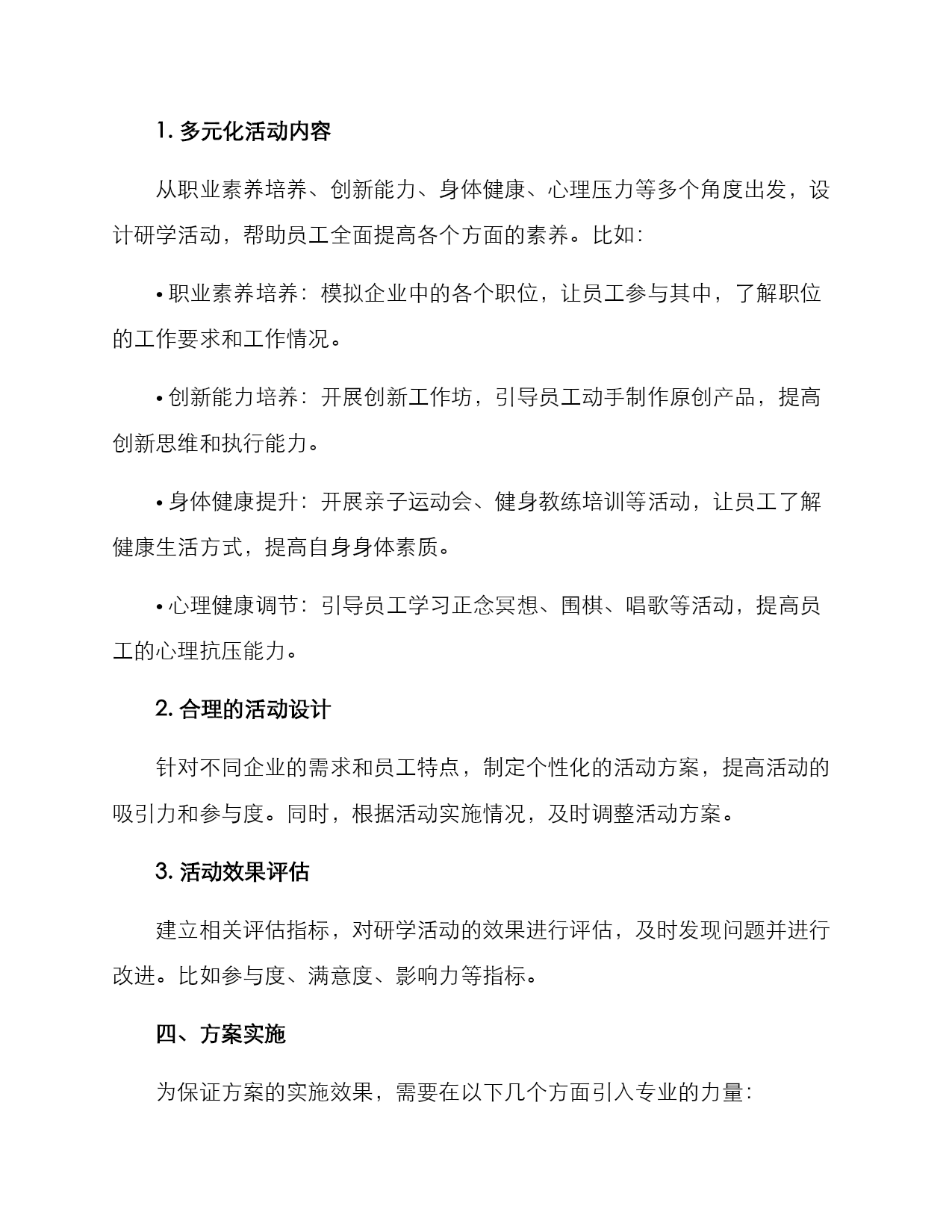 1. 多元化活动内容

从职业素养培养、创新能力、身体健康、心理压力等多个角度出发，设计研学活动，帮助员工全面提高各个方面的素养。比如：

• 职业素养培养：模拟企业中的各个职位，让员工参与其中，了解职位的工作要求和工作情况。

• 创新能力培养：开展创新工作坊，引导员工动手制作原创产品，提高创新思维和执行能力。

• 身体健康提升：开展亲子运动会、健身教练培训等活动，让员工了解健康生活方式，提高自身身体素质。

• 心理健康调节：引导员工学习正念冥想、围棋、唱歌等活动，提高员工的心理抗压能力。

2. 合理的活动设计

针对不同企业的需求和员工特点，制定个性化的活动方案，提高活动的吸引力和参与度。同时，根据活动实施情况，及时调整活动方案。

3. 活动效果评估

建立相关评估指标，对研学活动的效果进行评估，及时发现问题并进行改进。比如参与度、满意度、影响力等指标。

四、方案实施

为保证方案的实施效果，需要在以下几个方面引入专业的力量：